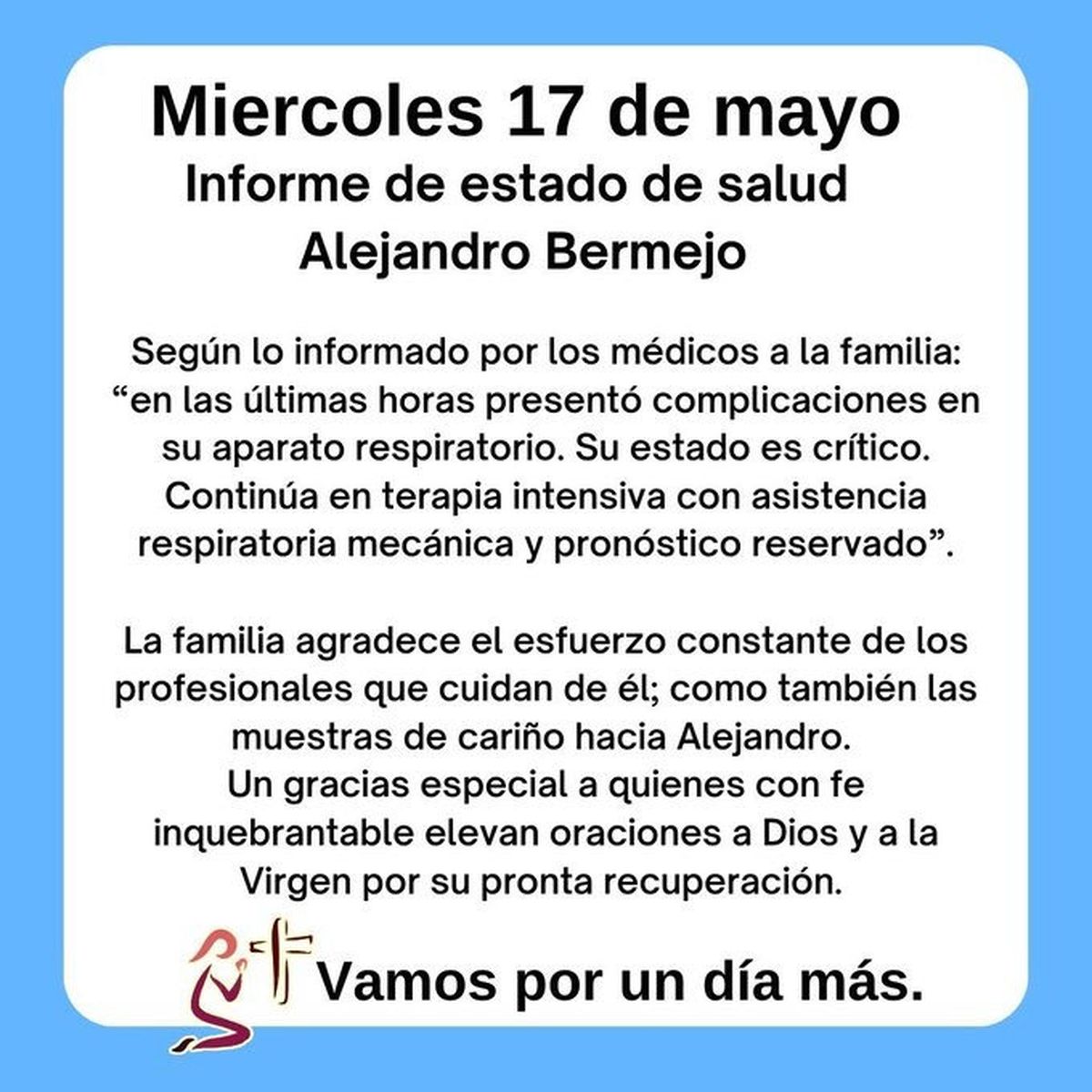 Miercoles 17 de mayo
Informe de estado de salud
Alejandro Bermejo

Según lo informado por los médicos a la familia: “en las últimas horas presentó complicaciones en su aparato respiratorio. Su estado es crítico. Continúa en terapia intensiva con asistencia respiratoria mecánica y pronóstico reservado”.

La familia agradece el esfuerzo constante de los profesionales que cuidan de él; como también las muestras de cariño hacia Alejandro.
Un gracias especial a quienes con fe inquebrantable elevan oraciones a Dios y a la Virgen por su pronta recuperación.

Vamos por un día más.